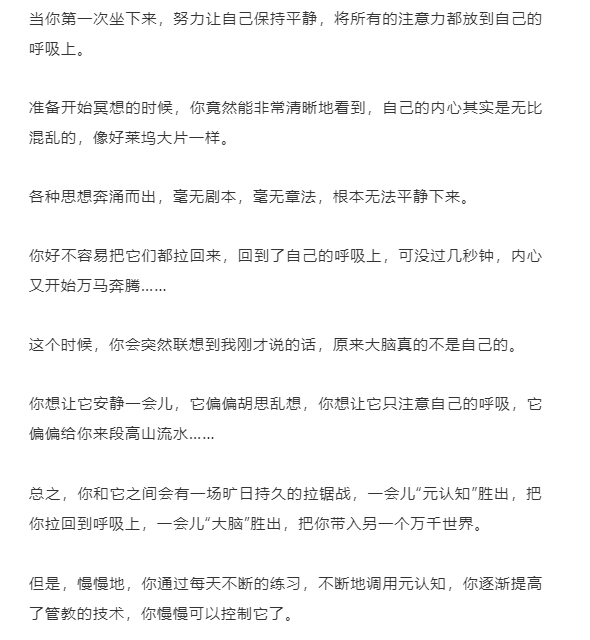 当你第一次坐下来，努力让自己保持平静，将所有的注意力都放到自己的呼吸上。

准备开始冥想的时候，你竟然能非常清晰地看到，自己的内心其实是无比混乱的，像好莱坞大片一样。

各种思想奔涌而出，毫无剧本，毫无章法，根本无法平静下来。

你好不容易把它们都拉回来，回到了自己的呼吸上，可没过几秒钟，内心又开始万马奔腾……

这个时候，你会突然联想到我刚才说的话，原来大脑真的不是自己的。

你想让它安静一会儿，它偏偏胡思乱想，你想让它只注意自己的呼吸，它偏偏给你来段高山流水……

总之，你和它之间会有一场旷日持久的拉锯战，一会儿“元认知”胜出，把你拉回到呼吸上，一会儿“大脑”胜出，把你带入另一个万千世界。

但是，慢慢地，你通过每天不断的练习，不断地调用元认知，你逐渐提高了管教的技术，你慢慢可以控制它了。